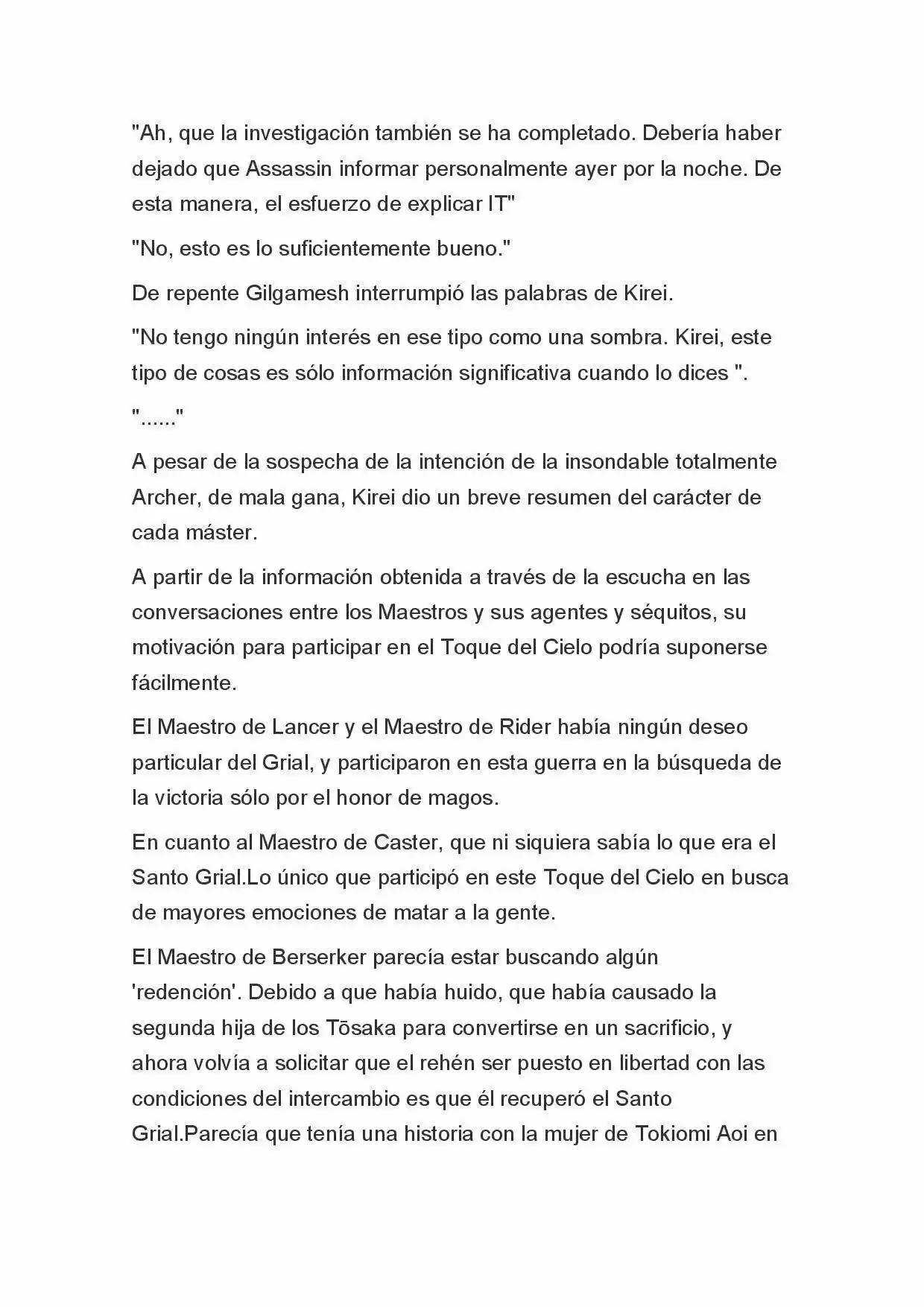 "Ah, que la investigación también se ha completado. Debería haber dejado que Assassin informar personalmente ayer por la noche. De esta manera, el esfuerzo de explicar IT"

"No, esto es lo suficientemente bueno."

De repente Gilgamesh interrumpió las palabras de Kirei.

"No tengo ningún interés en ese tipo como una sombra. Kirei, este tipo de cosas es sólo información significativa cuando lo dices ".

"......"

A pesar de la sospecha de la intención de la insondable totalmente Archer, de mala gana, Kirei dio un breve resumen del carácter de cada máster.

A partir de la información obtenida a través de la escucha en las conversaciones entre los Maestros y sus agentes y séquitos, su motivación para participar en el Toque del Cielo podría suponerse fácilmente.

El Maestro de Lancer y el Maestro de Rider había ningún deseo particular del Grial, y participaron en esta guerra en la búsqueda de la victoria sólo por el honor de magos.

En cuanto al Maestro de Caster, que ni siquiera sabía lo que era el Santo Grial.Lo único que participó en este Toque del Cielo en busca de mayores emociones de matar a la gente.

El Maestro de Berserker parecía estar buscando algún 'redención'. Debido a que había huido, que había causado la segunda hija de los Tōsaka para convertirse en un sacrificio, y ahora volvía a solicitar que el rehén ser puesto en libertad con las condiciones del intercambio es que él recuperó el Santo Grial.Parecía que tenía una historia con la mujer de Tokiomi Aoi en